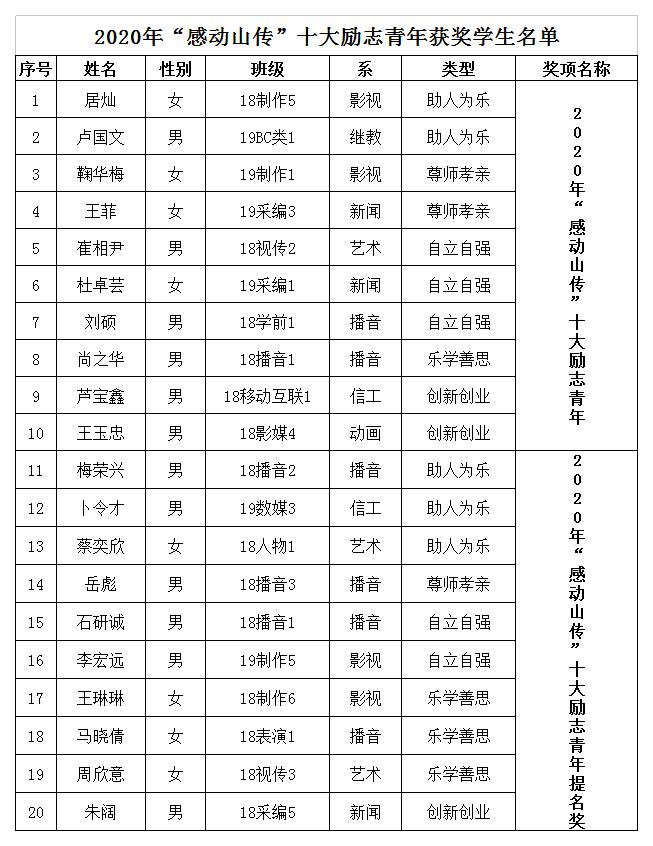 2020年“感动山传”十大励志青年获奖学生名单

| 序号 | 姓名 | 性别 | 班级 | 系 | 类型 | 奖项名称 |
|---|---|---|---|---|---|---|
| 1 | 居灿 | 女 | 18制作5 | 影视 | 助人为乐 | 2020年“感动山传”十大励志青年 |
| 2 | 卢国文 | 男 | 19BC类1 | 继教 | 助人为乐 | |
| 3 | 鞠华梅 | 女 | 19制作1 | 影视 | 尊师孝亲 | |
| 4 | 王菲 | 女 | 19采编3 | 新闻 | 尊师孝亲 | |
| 5 | 崔相尹 | 男 | 18视传2 | 艺术 | 自立自强 | |
| 6 | 杜卓芸 | 女 | 19采编1 | 新闻 | 自立自强 | |
| 7 | 刘硕 | 男 | 18学前1 | 播音 | 自立自强 | |
| 8 | 尚之华 | 男 | 18播音1 | 播音 | 乐学善思 | |
| 9 | 芦宝鑫 | 男 | 18移动互联1 | 信工 | 创新创业 | |
| 10 | 王玉忠 | 男 | 18影媒4 | 动画 | 创新创业 | |
| 11 | 梅荣兴 | 男 | 18播音2 | 播音 | 助人为乐 | 2020年“感动山传”十大励志青年提名奖 |
| 12 | 卜令才 | 男 | 19数媒3 | 信工 | 助人为乐 | |
| 13 | 蔡奕欣 | 女 | 18人物1 | 艺术 | 助人为乐 | |
| 14 | 岳彪 | 男 | 18播音3 | 播音 | 尊师孝亲 | |
| 15 | 石研诚 | 男 | 18播音1 | 播音 | 自立自强 | |
| 16 | 李宏远 | 男 | 19制作5 | 影视 | 自立自强 | |
| 17 | 王琳琳 | 女 | 18制作6 | 影视 | 乐学善思 | |
| 18 | 马晓倩 | 女 | 18表演1 | 播音 | 乐学善思 | |
| 19 | 周欣意 | 女 | 18视传3 | 艺术 | 乐学善思 | |
| 20 | 朱阔 | 男 | 18采编5 | 新闻 | 创新创业 | |